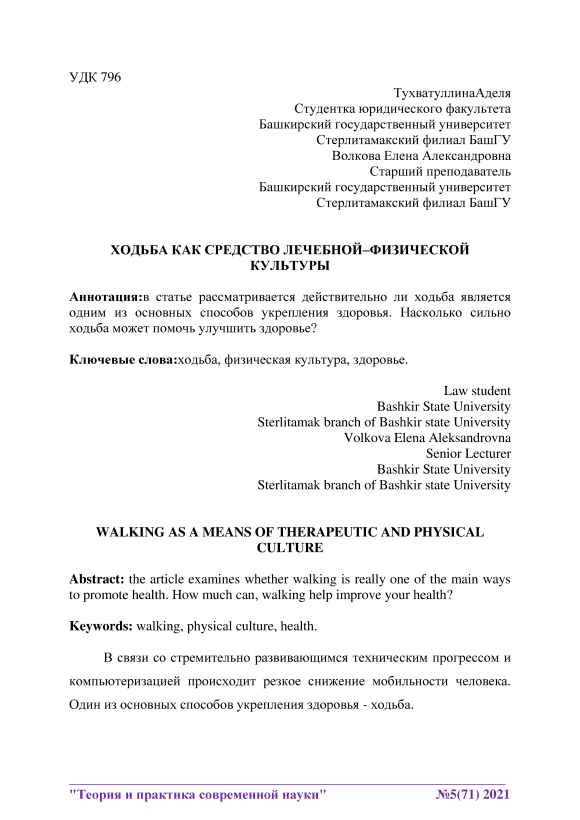 УДК 796

ТухватуллинаАделя
Студентка юридического факультета
Башкирский государственный университет
Стерлитамакский филиал БашГУ
Волкова Елена Александровна
Старший преподаватель
Башкирский государственный университет
Стерлитамакский филиал БашГУ

ХОДЬБА КАК СРЕДСТВО ЛЕЧЕБНОЙ–ФИЗИЧЕСКОЙ КУЛЬТУРЫ

Аннотация:в статье рассматривается действительно ли ходьба является одним из основных способов укрепления здоровья. Насколько сильно ходьба может помочь улучшить здоровье?

Ключевые слова:ходьба, физическая культура, здоровье.

Law student
Bashkir State University
Sterlitamak branch of Bashkir state University
Volkova Elena Aleksandrovna
Senior Lecturer
Bashkir State University
Sterlitamak branch of Bashkir state University

WALKING AS A MEANS OF THERAPEUTIC AND PHYSICAL CULTURE

Abstract: the article examines whether walking is really one of the main ways to promote health. How much can, walking help improve your health?

Keywords: walking, physical culture, health.

В связи со стремительно развивающимся техническим прогрессом и компьютеризацией происходит резкое снижение мобильности человека. Один из основных способов укрепления здоровья - ходьба.

"Теория и практика современной науки" №5(71) 2021